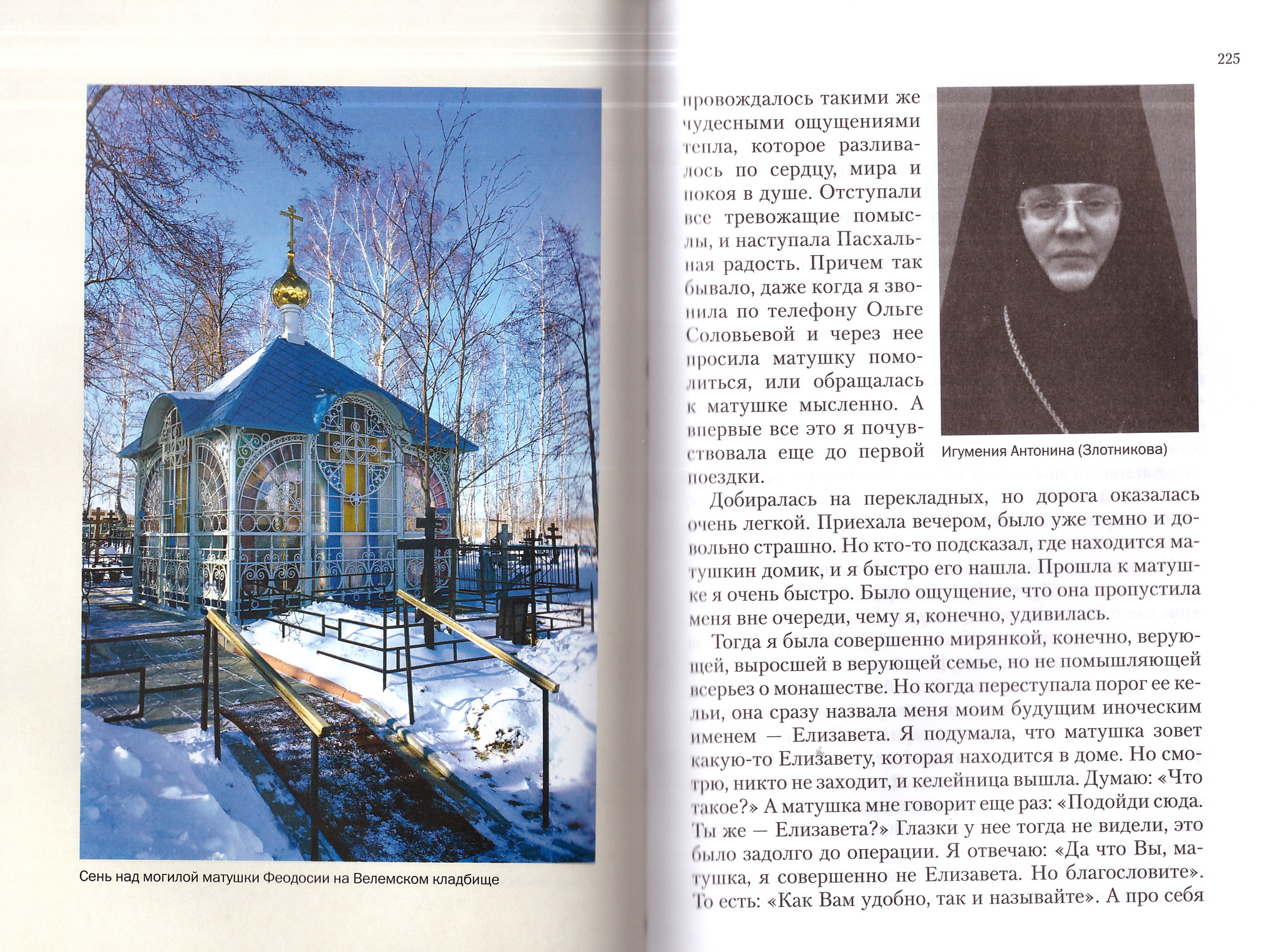 Сень над могилой матушки Феодосии на Велемском кладбище

225

провождалось такими же чудесными ощущениями тепла, которое разливалось по сердцу, мира и покоя в душе. Отступали все тревожащие помыслы, и наступала Пасхальная радость. Причем так бывало, даже когда я звонила по телефону Ольге Соловьевой и через нее просила матушку помолиться, или обращалась к матушке мысленно. А впервые все это я почувствовала еще до первой поездки.

Игумения Антонина (Злотникова)

Добиралась на перекладных, но дорога оказалась очень легкой. Приехала вечером, было уже темно и довольно страшно. Но кто-то подсказал, где находится матушкин домик, и я быстро его нашла. Прошла к матушке я очень быстро. Было ощущение, что она пропустила меня вне очереди, чему я, конечно, удивилась.

Тогда я была совершенно мирянкой, конечно, верующей, выросшей в верующей семье, но не помышляющей всерьез о монашестве. Но когда переступала порог ее кельи, она сразу назвала меня моим будущим иноческим именем — Елизавета. Я подумала, что матушка зовет какую-то Елизавету, которая находится в доме. Но смотрю, никто не заходит, и келейница вышла. Думаю: «Что такое?» А матушка мне говорит еще раз: «Подойди сюда. Ты же — Елизавета?» Глазки у нее тогда не видели, это было задолго до операции. Я отвечаю: «Да что Вы, матушка, я совершенно не Елизавета. Но благословите». То есть: «Как Вам удобно, так и называйте». А про себя